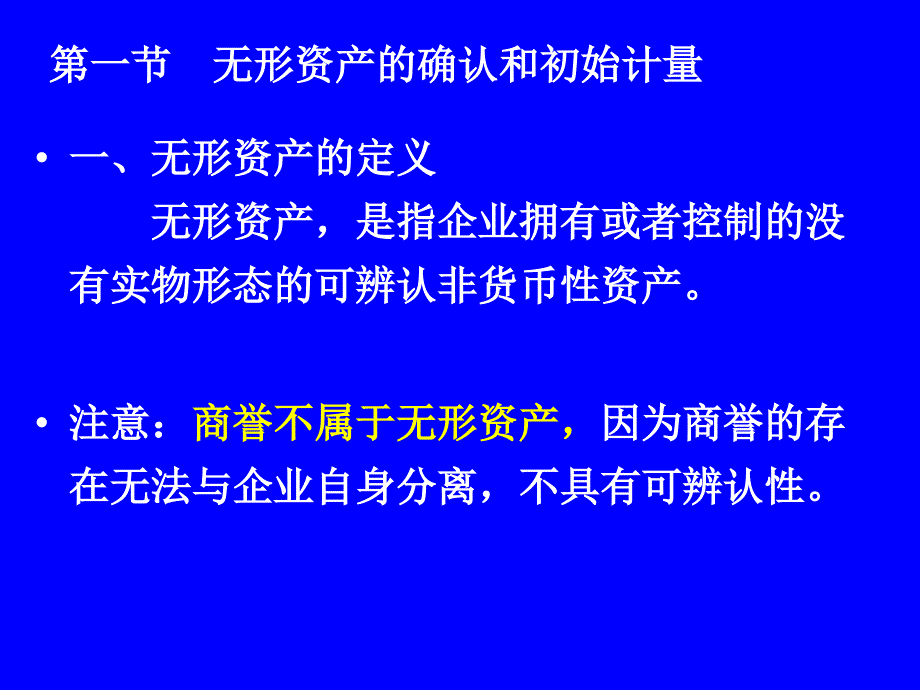 第一节　无形资产的确认和初始计量

• 一、无形资产的定义

无形资产，是指企业拥有或者控制的没有实物形态的可辨认非货币性资产。

• 注意：商誉不属于无形资产，因为商誉的存在无法与企业自身分离，不具有可辨认性。